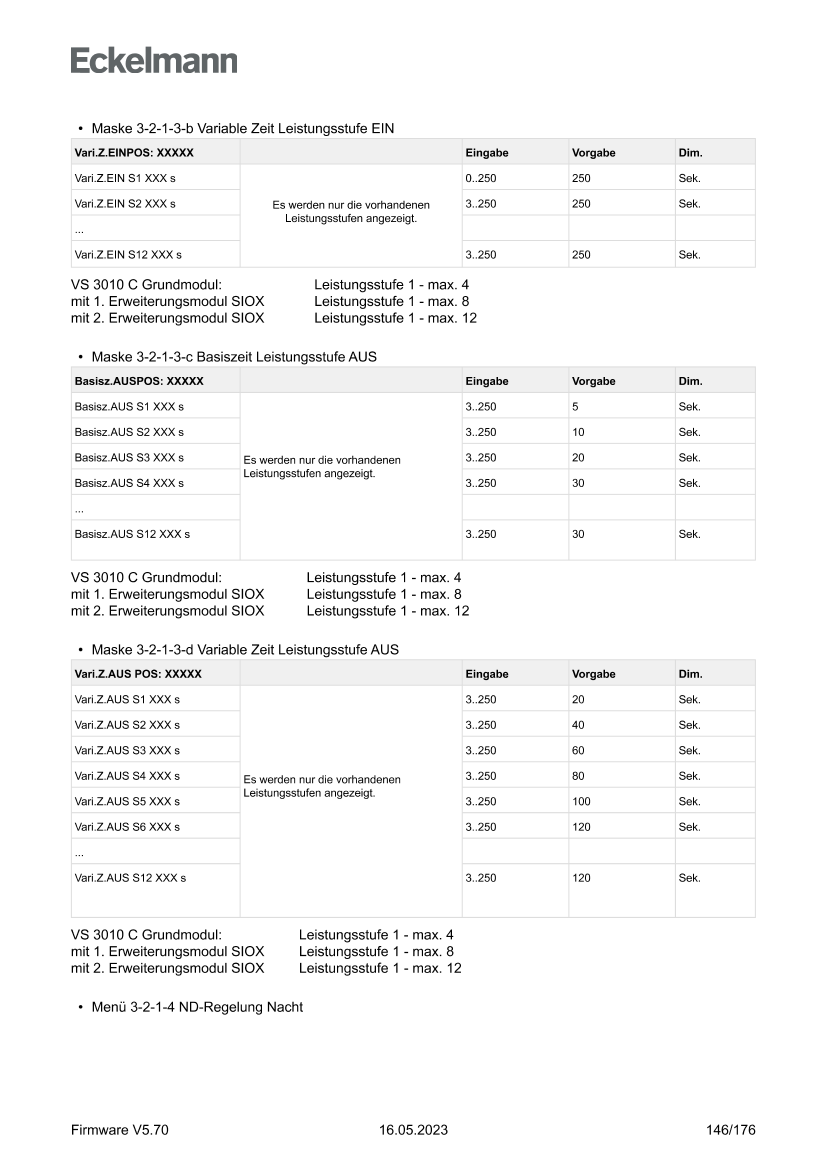 Eckelmann

• Maske 3-2-1-3-b Variable Zeit Leistungsstufe EIN

| Vari.Z.EINPOS: XXXXX | | Eingabe | Vorgabe | Dim. |
|---|---|---|---|---|
| Vari.Z.EIN S1 XXX s | Es werden nur die vorhandenen Leistungsstufen angezeigt. | 0..250 | 250 | Sek. |
| Vari.Z.EIN S2 XXX s | | 3..250 | 250 | Sek. |
| ... | | | | |
| Vari.Z.EIN S12 XXX s | | 3..250 | 250 | Sek. |

VS 3010 C Grundmodul: Leistungsstufe 1 - max. 4
mit 1. Erweiterungsmodul SIOX Leistungsstufe 1 - max. 8
mit 2. Erweiterungsmodul SIOX Leistungsstufe 1 - max. 12

• Maske 3-2-1-3-c Basiszeit Leistungsstufe AUS

| Basisz.AUSPOS: XXXXX | | Eingabe | Vorgabe | Dim. |
|---|---|---|---|---|
| Basisz.AUS S1 XXX s | Es werden nur die vorhandenen Leistungsstufen angezeigt. | 3..250 | 5 | Sek. |
| Basisz.AUS S2 XXX s | | 3..250 | 10 | Sek. |
| Basisz.AUS S3 XXX s | | 3..250 | 20 | Sek. |
| Basisz.AUS S4 XXX s | | 3..250 | 30 | Sek. |
| ... | | | | |
| Basisz.AUS S12 XXX s | | 3..250 | 30 | Sek. |

VS 3010 C Grundmodul: Leistungsstufe 1 - max. 4
mit 1. Erweiterungsmodul SIOX Leistungsstufe 1 - max. 8
mit 2. Erweiterungsmodul SIOX Leistungsstufe 1 - max. 12

• Maske 3-2-1-3-d Variable Zeit Leistungsstufe AUS

| Vari.Z.AUS POS: XXXXX | | Eingabe | Vorgabe | Dim. |
|---|---|---|---|---|
| Vari.Z.AUS S1 XXX s | Es werden nur die vorhandenen Leistungsstufen angezeigt. | 3..250 | 20 | Sek. |
| Vari.Z.AUS S2 XXX s | | 3..250 | 40 | Sek. |
| Vari.Z.AUS S3 XXX s | | 3..250 | 60 | Sek. |
| Vari.Z.AUS S4 XXX s | | 3..250 | 80 | Sek. |
| Vari.Z.AUS S5 XXX s | | 3..250 | 100 | Sek. |
| Vari.Z.AUS S6 XXX s | | 3..250 | 120 | Sek. |
| ... | | | | |
| Vari.Z.AUS S12 XXX s | | 3..250 | 120 | Sek. |

VS 3010 C Grundmodul: Leistungsstufe 1 - max. 4
mit 1. Erweiterungsmodul SIOX Leistungsstufe 1 - max. 8
mit 2. Erweiterungsmodul SIOX Leistungsstufe 1 - max. 12

• Menü 3-2-1-4 ND-Regelung Nacht

Firmware V5.70 16.05.2023 146/176